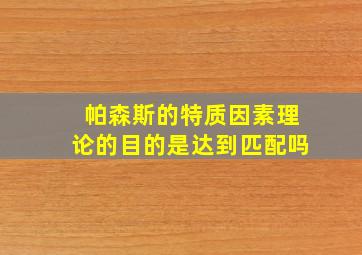 帕森斯的特质因素理论的目的是达到匹配吗